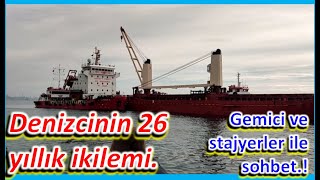 Denizcinin 26 yıllık ikilemi.

Gemici ve stajyerler ile sohbet.!